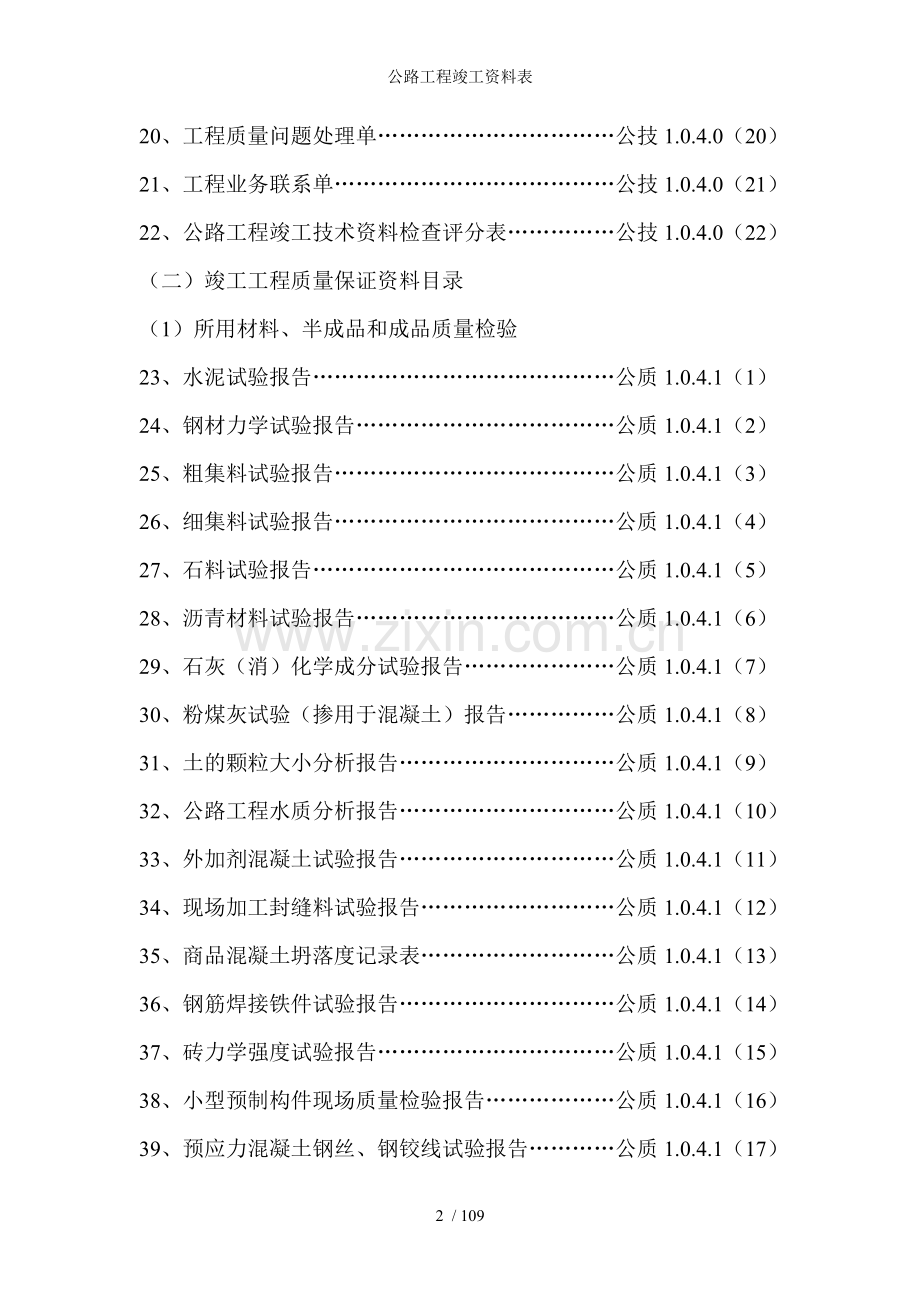 公路工程竣工资料表

20、工程质量问题处理单……………………………公技 1.0.4.0（20）

21、工程业务联系单…………………………………公技 1.0.4.0（21）

22、公路工程竣工技术资料检查评分表……………公技 1.0.4.0（22）

（二）竣工工程质量保证资料目录

（1）所用材料、半成品和成品质量检验

23、水泥试验报告……………………………………公质 1.0.4.1（1）

24、钢材力学试验报告………………………………公质 1.0.4.1（2）

25、粗集料试验报告…………………………………公质 1.0.4.1（3）

26、细集料试验报告…………………………………公质 1.0.4.1（4）

27、石料试验报告……………………………………公质 1.0.4.1（5）

28、沥青材料试验报告………………………………公质 1.0.4.1（6）

29、石灰（消）化学成分试验报告…………………公质 1.0.4.1（7）

30、粉煤灰试验（掺用于混凝土）报告……………公质 1.0.4.1（8）

31、土的颗粒大小分析报告…………………………公质 1.0.4.1（9）

32、公路工程水质分析报告…………………………公质 1.0.4.1（10）

33、外加剂混凝土试验报告…………………………公质 1.0.4.1（11）

34、现场加工封缝料试验报告………………………公质 1.0.4.1（12）

35、商品混凝土坍落度记录表………………………公质 1.0.4.1（13）

36、钢筋焊接铁件试验报告…………………………公质 1.0.4.1（14）

37、砖力学强度试验报告……………………………公质 1.0.4.1（15）

38、小型预制构件现场质量检验报告………………公质 1.0.4.1（16）

39、预应力混凝土钢丝、钢铰线试验报告…………公质 1.0.4.1（17）

www.zixin.com.cn

2 / 109